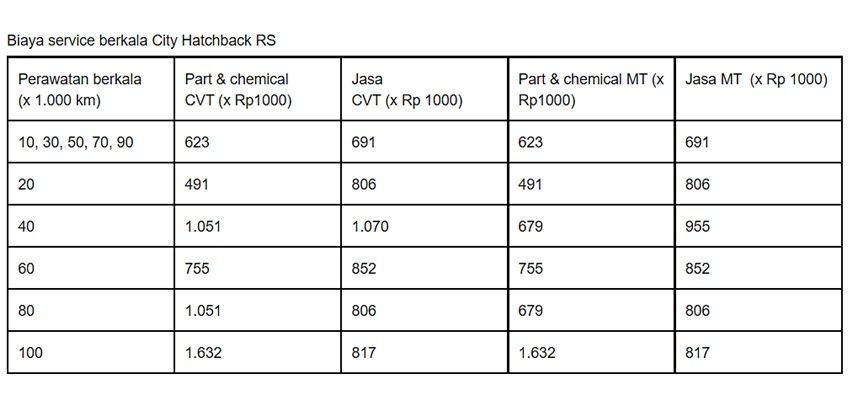 Biaya service berkala City Hatchback RS

| Perawatan berkala (x 1.000 km) | Part & chemical CVT (x Rp1000) | Jasa CVT (x Rp 1000) | Part & chemical MT (x Rp1000) | Jasa MT (x Rp 1000) |
|---|---|---|---|---|
| 10, 30, 50, 70, 90 | 623 | 691 | 623 | 691 |
| 20 | 491 | 806 | 491 | 806 |
| 40 | 1.051 | 1.070 | 679 | 955 |
| 60 | 755 | 852 | 755 | 852 |
| 80 | 1.051 | 806 | 679 | 806 |
| 100 | 1.632 | 817 | 1.632 | 817 |